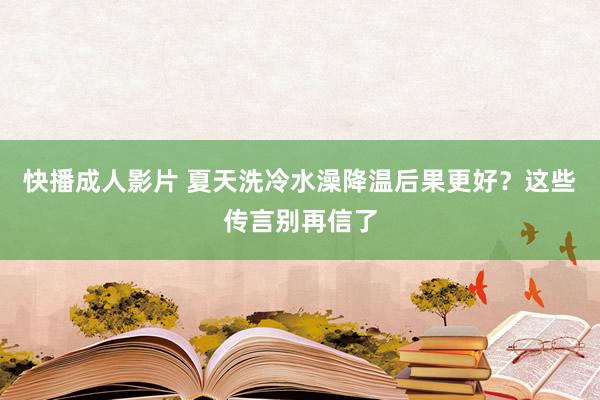 快播成人影片 夏天洗冷水澡降温后果更好？这些传言别再信了